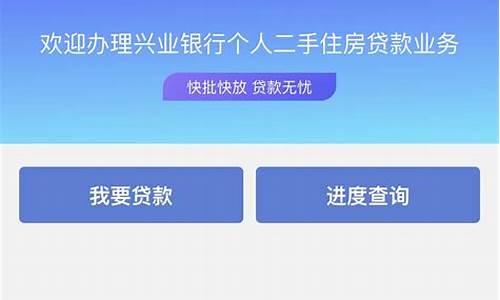 欢迎办理兴业银行个人二手住房贷款业务

快批快放 贷款无忧

我要贷款

进度查询